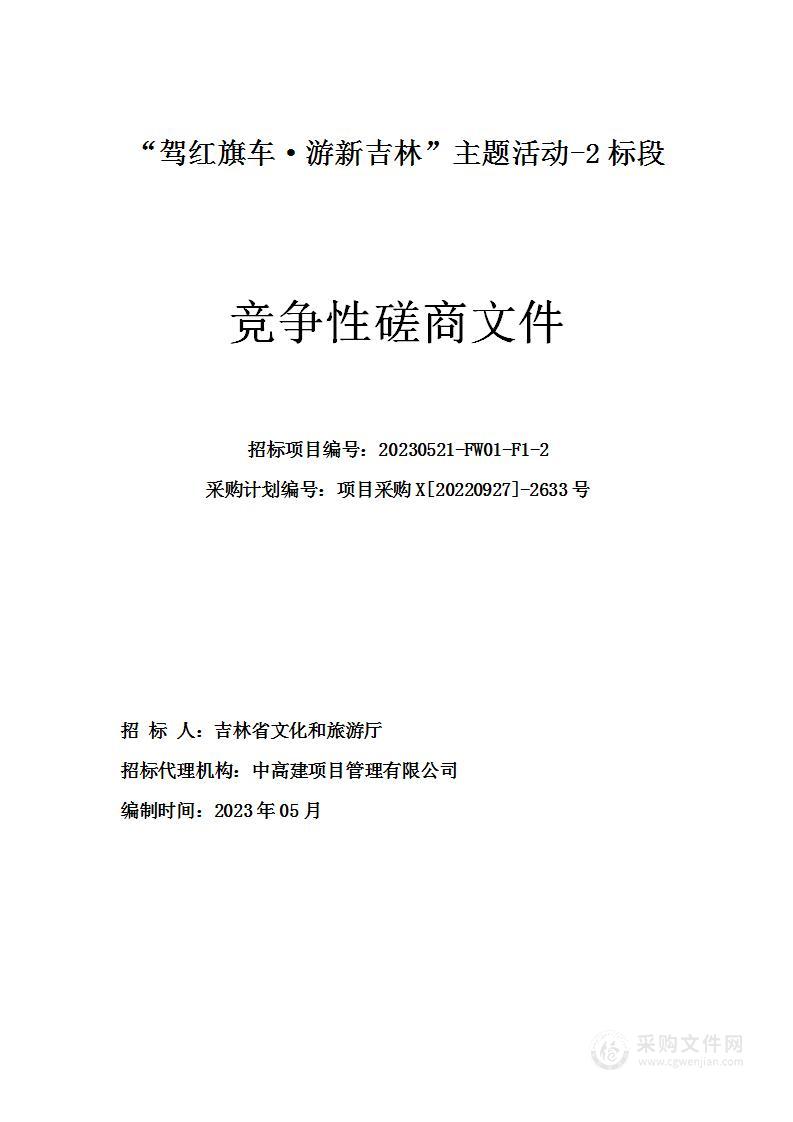 “驾红旗车·游新吉林”主题活动-2 标段

竞争性磋商文件

招标项目编号：20230521-FW01-F1-2
采购计划编号：项目采购 X[20220927]-2633 号

招 标 人：吉林省文化和旅游厅
招标代理机构：中高建项目管理有限公司
编制时间：2023 年 05 月

采购文件网
www.cgwenjian.com